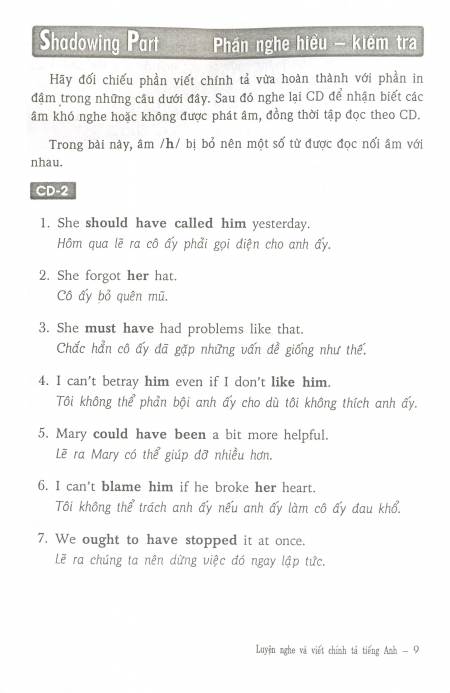 Shadowing Part Phần nghe hiểu – kiểm tra

Hãy đối chiếu phần viết chính tả vừa hoàn thành với phần in đậm trong những câu dưới đây. Sau đó nghe lại CD để nhận biết các âm khó nghe hoặc không được phát âm, đồng thời tập đọc theo CD.

Trong bài này, âm /h/ bị bỏ nên một số từ được đọc nối âm với nhau.

CD-2

1. She should have called him yesterday.
Hôm qua lẽ ra cô ấy phải gọi điện cho anh ấy.

2. She forgot her hat.
Cô ấy bỏ quên mũ.

3. She must have had problems like that.
Chắc hẳn cô ấy đã gặp những vấn đề giống như thế.

4. I can't betray him even if I don't like him.
Tôi không thể phản bội anh ấy cho dù tôi không thích anh ấy.

5. Mary could have been a bit more helpful.
Lẽ ra Mary có thể giúp đỡ nhiều hơn.

6. I can't blame him if he broke her heart.
Tôi không thể trách anh ấy nếu anh ấy làm cô ấy đau khổ.

7. We ought to have stopped it at once.
Lẽ ra chúng ta nên dừng việc đó ngay lập tức.

Luyện nghe và viết chính tả tiếng Anh – 9